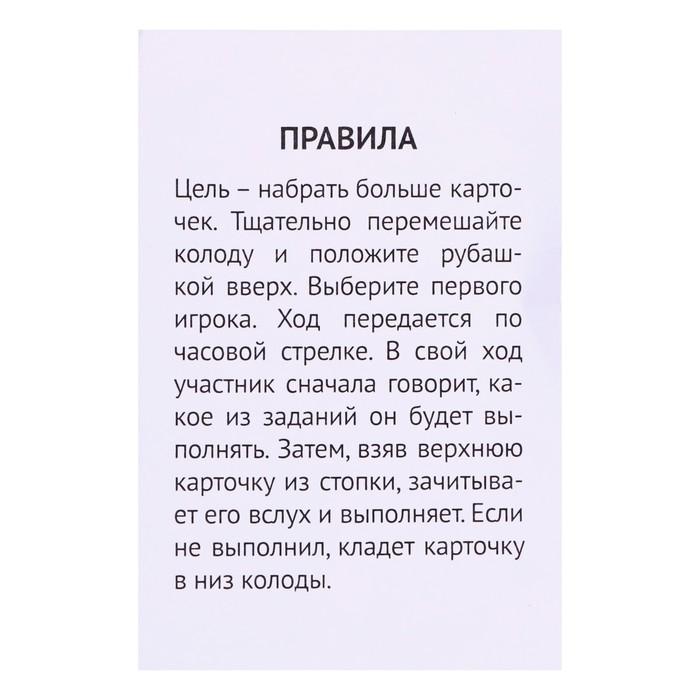 ПРАВИЛА

Цель – набрать больше карточек. Тщательно перемешайте колоду и положите рубашкой вверх. Выберите первого игрока. Ход передается по часовой стрелке. В свой ход участник сначала говорит, какое из заданий он будет выполнять. Затем, взяв верхнюю карточку из стопки, зачитывает его вслух и выполняет. Если не выполнил, кладет карточку в низ колоды.